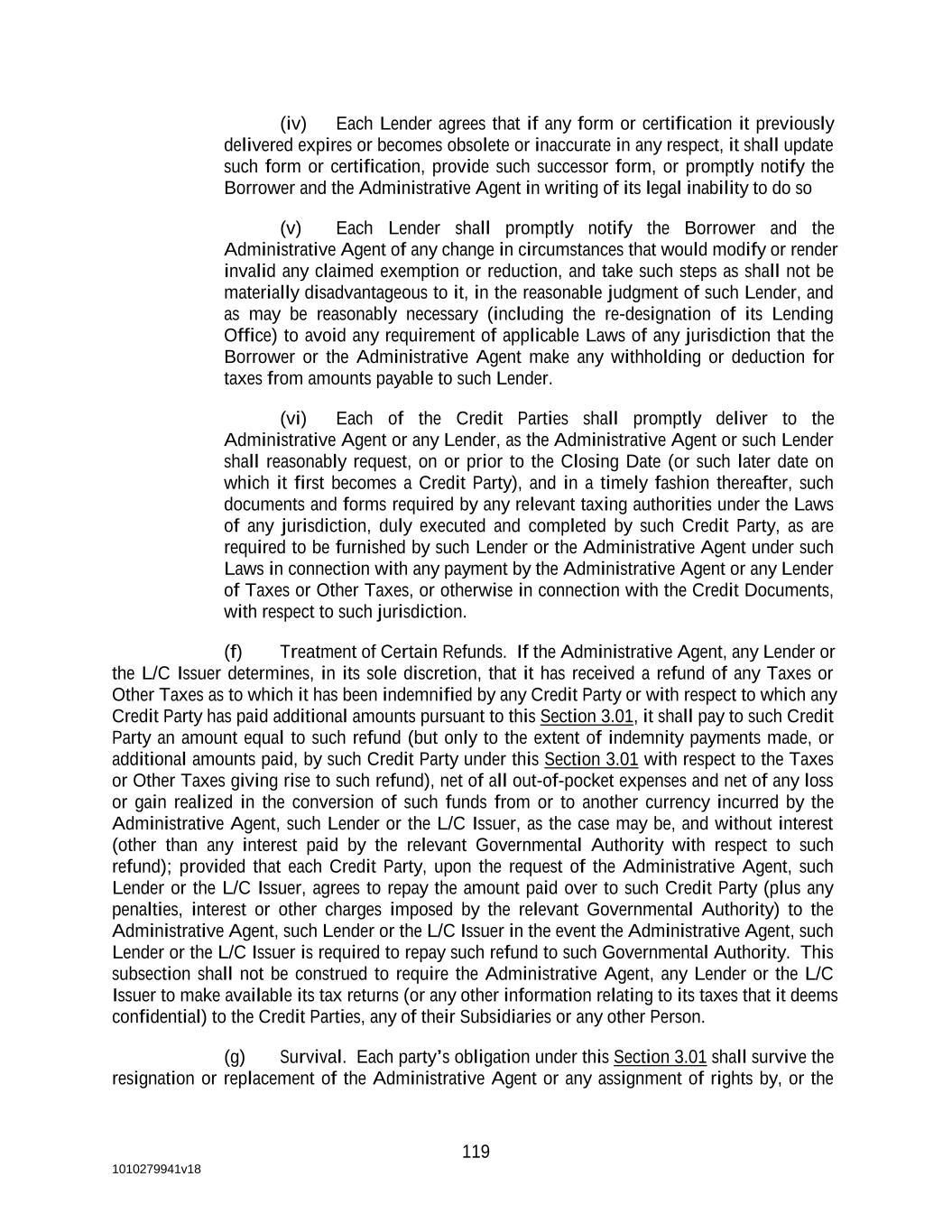 (iv) Each Lender agrees that if any form or certification it previously delivered expires or becomes obsolete or inaccurate in any respect, it shall update such form or certification, provide such successor form, or promptly notify the Borrower and the Administrative Agent in writing of its legal inability to do so

(v) Each Lender shall promptly notify the Borrower and the Administrative Agent of any change in circumstances that would modify or render invalid any claimed exemption or reduction, and take such steps as shall not be materially disadvantageous to it, in the reasonable judgment of such Lender, and as may be reasonably necessary (including the re-designation of its Lending Office) to avoid any requirement of applicable Laws of any jurisdiction that the Borrower or the Administrative Agent make any withholding or deduction for taxes from amounts payable to such Lender.

(vi) Each of the Credit Parties shall promptly deliver to the Administrative Agent or any Lender, as the Administrative Agent or such Lender shall reasonably request, on or prior to the Closing Date (or such later date on which it first becomes a Credit Party), and in a timely fashion thereafter, such documents and forms required by any relevant taxing authorities under the Laws of any jurisdiction, duly executed and completed by such Credit Party, as are required to be furnished by such Lender or the Administrative Agent under such Laws in connection with any payment by the Administrative Agent or any Lender of Taxes or Other Taxes, or otherwise in connection with the Credit Documents, with respect to such jurisdiction.

(f) Treatment of Certain Refunds. If the Administrative Agent, any Lender or the L/C Issuer determines, in its sole discretion, that it has received a refund of any Taxes or Other Taxes as to which it has been indemnified by any Credit Party or with respect to which any Credit Party has paid additional amounts pursuant to this Section 3.01, it shall pay to such Credit Party an amount equal to such refund (but only to the extent of indemnity payments made, or additional amounts paid, by such Credit Party under this Section 3.01 with respect to the Taxes or Other Taxes giving rise to such refund), net of all out-of-pocket expenses and net of any loss or gain realized in the conversion of such funds from or to another currency incurred by the Administrative Agent, such Lender or the L/C Issuer, as the case may be, and without interest (other than any interest paid by the relevant Governmental Authority with respect to such refund); provided that each Credit Party, upon the request of the Administrative Agent, such Lender or the L/C Issuer, agrees to repay the amount paid over to such Credit Party (plus any penalties, interest or other charges imposed by the relevant Governmental Authority) to the Administrative Agent, such Lender or the L/C Issuer in the event the Administrative Agent, such Lender or the L/C Issuer is required to repay such refund to such Governmental Authority. This subsection shall not be construed to require the Administrative Agent, any Lender or the L/C Issuer to make available its tax returns (or any other information relating to its taxes that it deems confidential) to the Credit Parties, any of their Subsidiaries or any other Person.

(g) Survival. Each party's obligation under this Section 3.01 shall survive the resignation or replacement of the Administrative Agent or any assignment of rights by, or the

119

1010279941v18